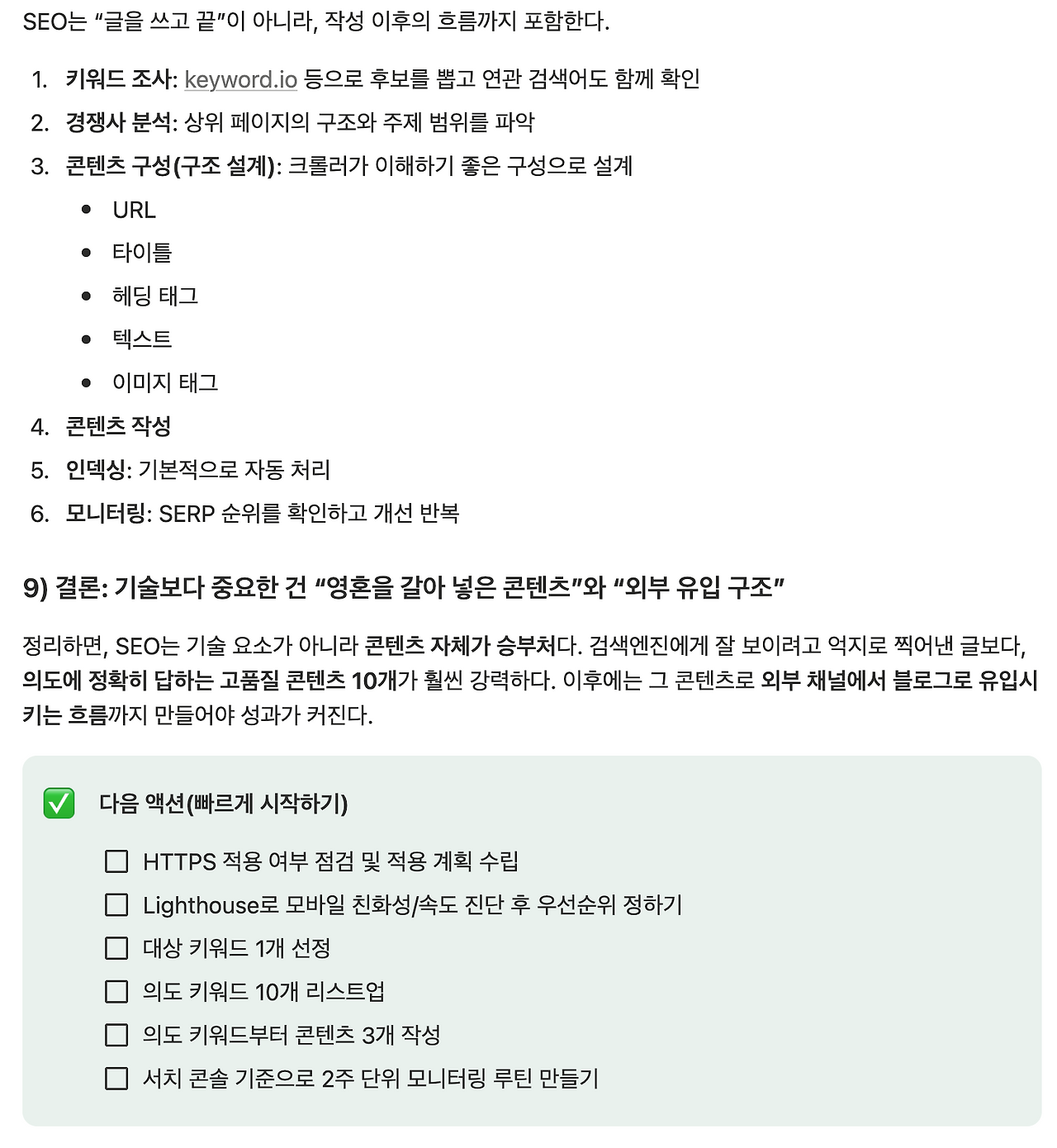 SEO는 “글을 쓰고 끝”이 아니라, 작성 이후의 흐름까지 포함한다.

1. 키워드 조사: keyword.io 등으로 후보를 뽑고 연관 검색어도 함께 확인
2. 경쟁사 분석: 상위 페이지의 구조와 주제 범위를 파악
3. 콘텐츠 구성(구조 설계): 크롤러가 이해하기 좋은 구성으로 설계
   - URL
   - 타이틀
   - 헤딩 태그
   - 텍스트
   - 이미지 태그
4. 콘텐츠 작성
5. 인덱싱: 기본적으로 자동 처리
6. 모니터링: SERP 순위를 확인하고 개선 반복

9) 결론: 기술보다 중요한 건 “영혼을 갈아 넣은 콘텐츠”와 “외부 유입 구조”

정리하면, SEO는 기술 요소가 아니라 콘텐츠 자체가 승부처다. 검색엔진에게 잘 보이려고 억지로 찍어낸 글보다, 의도에 정확히 답하는 고품질 콘텐츠 10개가 훨씬 강력하다. 이후에는 그 콘텐츠로 외부 채널에서 블로그로 유입시키는 흐름까지 만들어야 성과가 커진다.

✅ 다음 액션(빠르게 시작하기)

☐ HTTPS 적용 여부 점검 및 적용 계획 수립
☐ Lighthouse로 모바일 친화성/속도 진단 후 우선순위 정하기
☐ 대상 키워드 1개 선정
☐ 의도 키워드 10개 리스트업
☐ 의도 키워드부터 콘텐츠 3개 작성
☐ 서치 콘솔 기준으로 2주 단위 모니터링 루틴 만들기